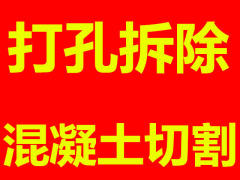 打孔拆除

混凝土切割